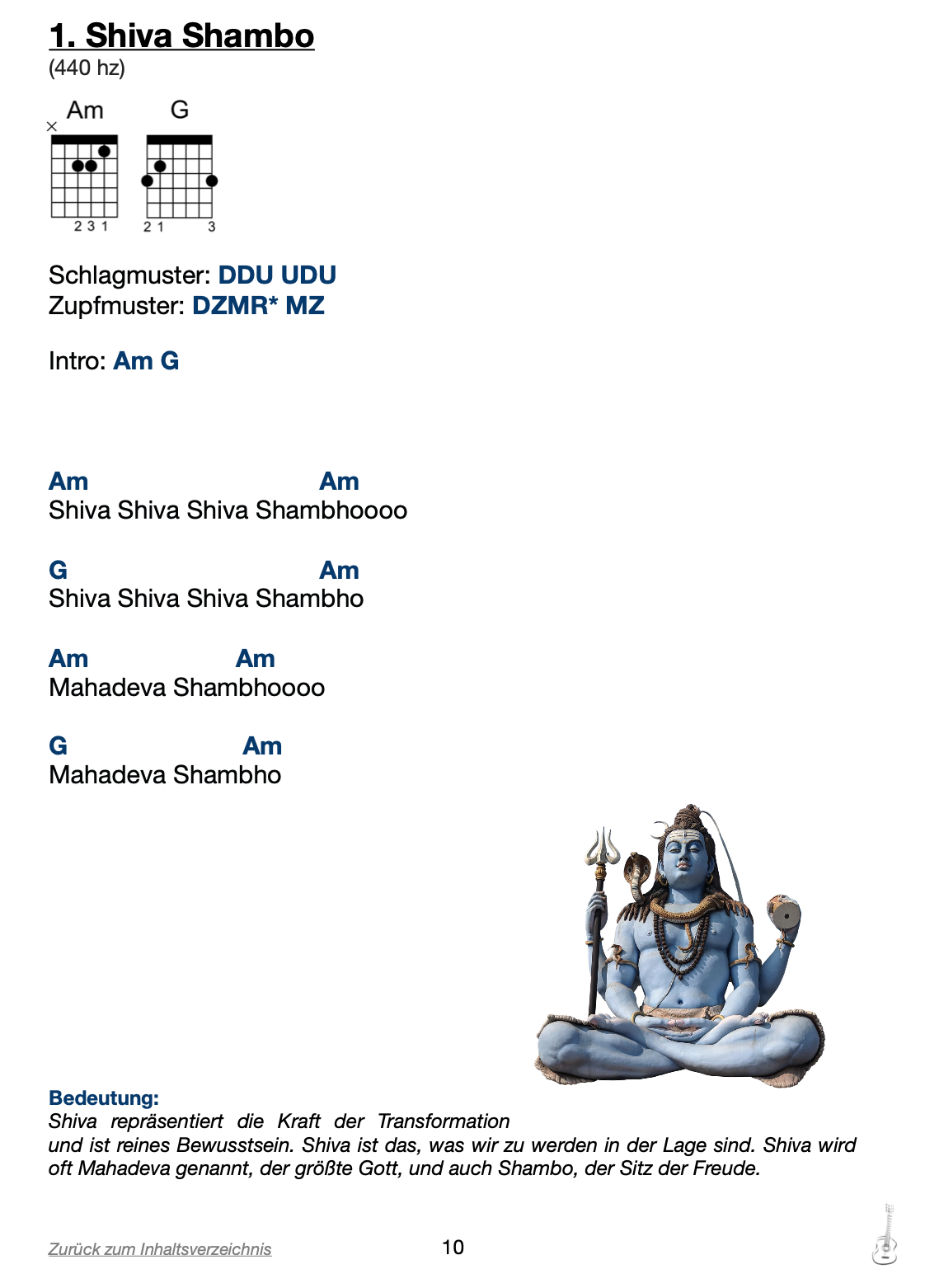 1. Shiva Shambo
(440 hz)

Am G
×
2 3 1 2 1 3

Schlagmuster: DDU UDU
Zupfmuster: DZMR* MZ

Intro: Am G

Am Am
Shiva Shiva Shiva Shambhoooo

G Am
Shiva Shiva Shiva Shambho

Am Am
Mahadeva Shambhoooo

G Am
Mahadeva Shambho

Bedeutung:
Shiva repräsentiert die Kraft der Transformation und ist reines Bewusstsein. Shiva ist das, was wir zu werden in der Lage sind. Shiva wird oft Mahadeva genannt, der größte Gott, und auch Shambo, der Sitz der Freude.

Zurück zum Inhaltsverzeichnis 10